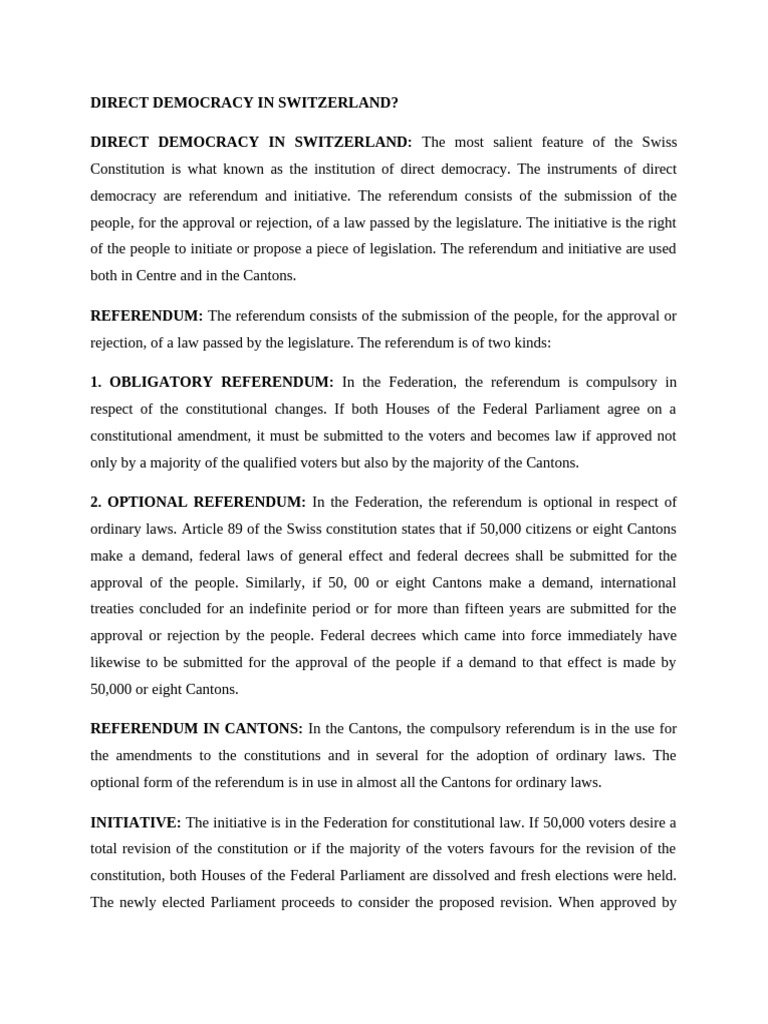 DIRECT DEMOCRACY IN SWITZERLAND?

DIRECT DEMOCRACY IN SWITZERLAND: The most salient feature of the Swiss Constitution is what known as the institution of direct democracy. The instruments of direct democracy are referendum and initiative. The referendum consists of the submission of the people, for the approval or rejection, of a law passed by the legislature. The initiative is the right of the people to initiate or propose a piece of legislation. The referendum and initiative are used both in Centre and in the Cantons.

REFERENDUM: The referendum consists of the submission of the people, for the approval or rejection, of a law passed by the legislature. The referendum is of two kinds:

1. OBLIGATORY REFERENDUM: In the Federation, the referendum is compulsory in respect of the constitutional changes. If both Houses of the Federal Parliament agree on a constitutional amendment, it must be submitted to the voters and becomes law if approved not only by a majority of the qualified voters but also by the majority of the Cantons.

2. OPTIONAL REFERENDUM: In the Federation, the referendum is optional in respect of ordinary laws. Article 89 of the Swiss constitution states that if 50,000 citizens or eight Cantons make a demand, federal laws of general effect and federal decrees shall be submitted for the approval of the people. Similarly, if 50, 00 or eight Cantons make a demand, international treaties concluded for an indefinite period or for more than fifteen years are submitted for the approval or rejection by the people. Federal decrees which came into force immediately have likewise to be submitted for the approval of the people if a demand to that effect is made by 50,000 or eight Cantons.

REFERENDUM IN CANTONS: In the Cantons, the compulsory referendum is in the use for the amendments to the constitutions and in several for the adoption of ordinary laws. The optional form of the referendum is in use in almost all the Cantons for ordinary laws.

INITIATIVE: The initiative is in the Federation for constitutional law. If 50,000 voters desire a total revision of the constitution or if the majority of the voters favours for the revision of the constitution, both Houses of the Federal Parliament are dissolved and fresh elections were held. The newly elected Parliament proceeds to consider the proposed revision. When approved by